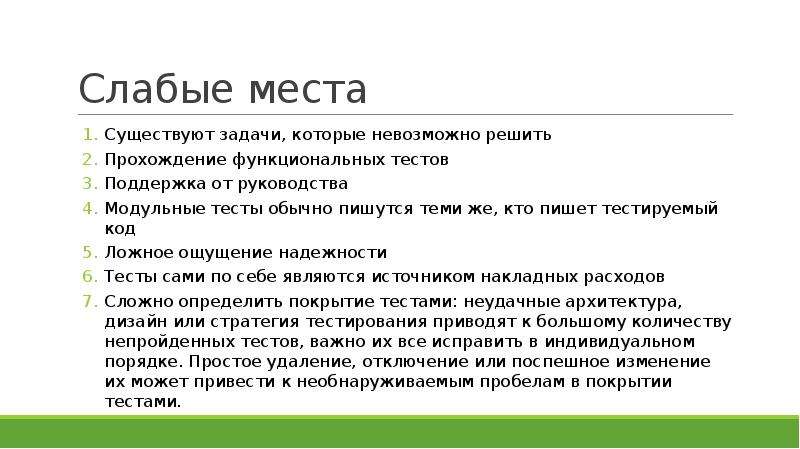 Слабые места

1. Существуют задачи, которые невозможно решить
2. Прохождение функциональных тестов
3. Поддержка от руководства
4. Модульные тесты обычно пишутся теми же, кто пишет тестируемый код
5. Ложное ощущение надежности
6. Тесты сами по себе являются источником накладных расходов
7. Сложно определить покрытие тестами: неудачные архитектура, дизайн или стратегия тестирования приводят к большому количеству непройденных тестов, важно их все исправить в индивидуальном порядке. Простое удаление, отключение или поспешное изменение их может привести к необнаруживаемым пробелам в покрытии тестами.